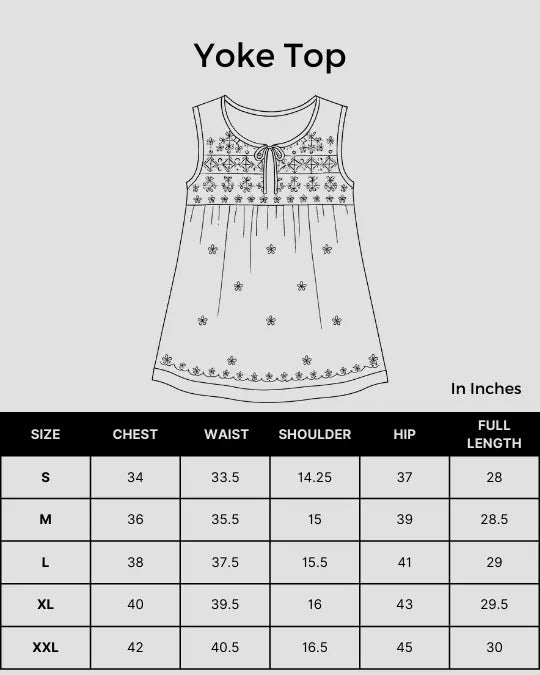 Yoke Top

In Inches

| SIZE | CHEST | WAIST | SHOULDER | HIP | FULL LENGTH |
|---|---|---|---|---|---|
| S | 34 | 33.5 | 14.25 | 37 | 28 |
| M | 36 | 35.5 | 15 | 39 | 28.5 |
| L | 38 | 37.5 | 15.5 | 41 | 29 |
| XL | 40 | 39.5 | 16 | 43 | 29.5 |
| XXL | 42 | 40.5 | 16.5 | 45 | 30 |